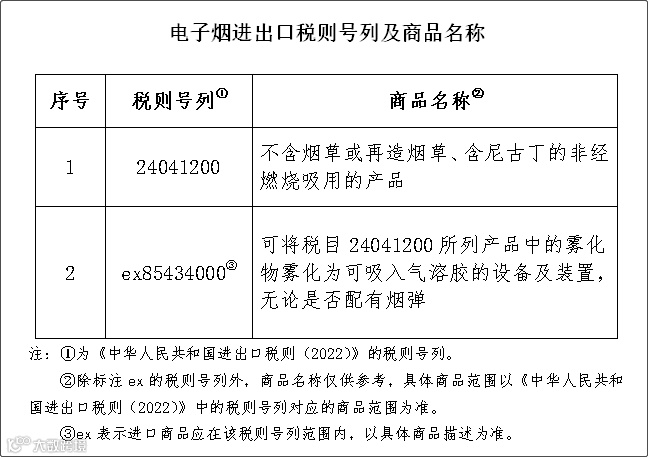 电子烟进出口税则号列及商品名称

| 序号 | 税则号列① | 商品名称② |
|---|---|---|
| 1 | 24041200 | 不含烟草或再造烟草、含尼古丁的非经燃烧吸用的产品 |
| 2 | ex85434000③ | 可将税目 24041200 所列产品中的雾化物雾化为可吸入气溶胶的设备及装置，无论是否配有烟弹 |

注：①为《中华人民共和国进出口税则（2022）》的税则号列。

②除标注 ex 的税则号列外，商品名称仅供参考，具体商品范围以《中华人民共和国进出口税则（2022）》中的税则号列对应的商品范围为准。

③ex 表示进口商品应在该税则号列范围内，以具体商品描述为准。

大数跨境